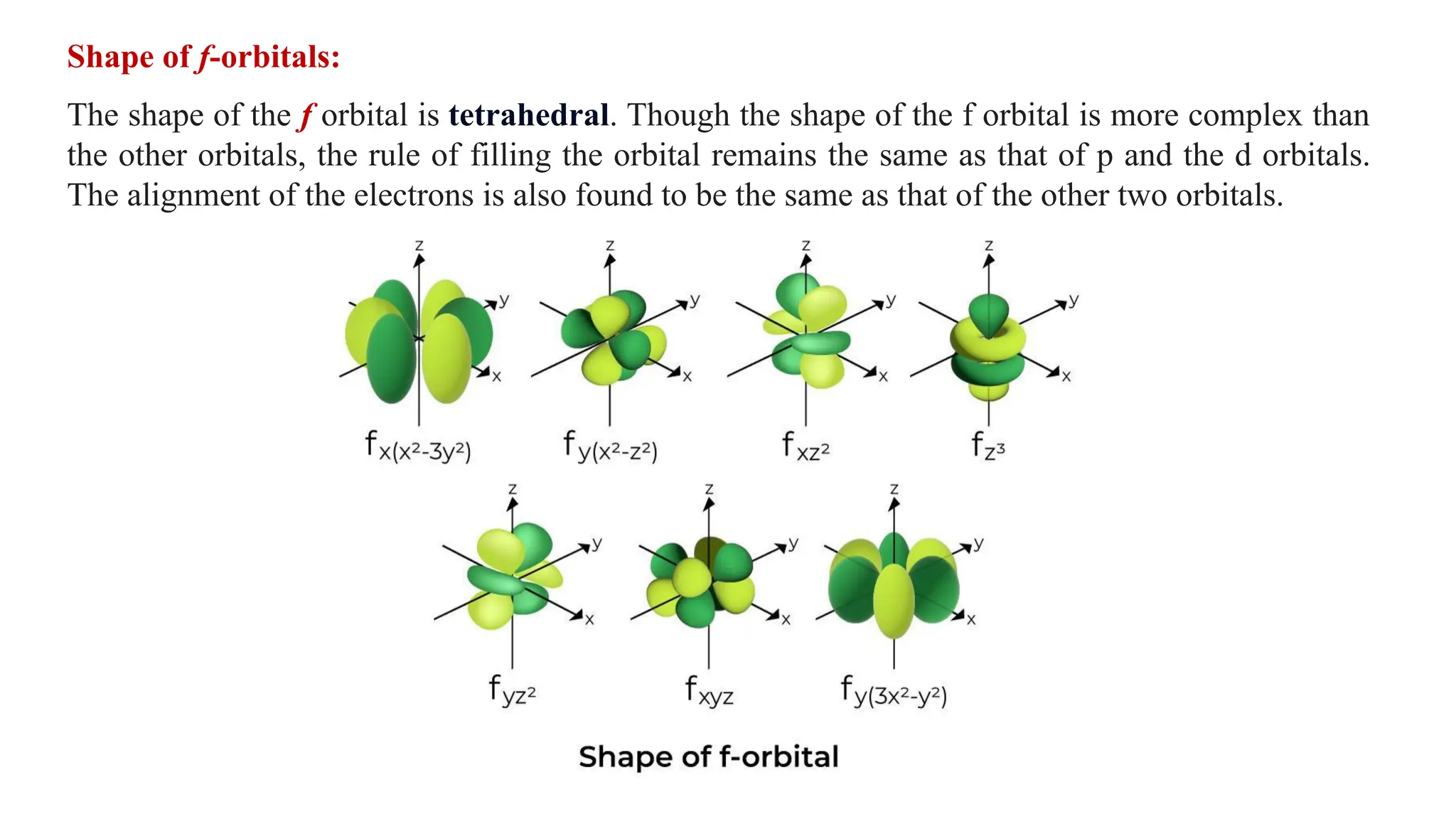 Shape of f-orbitals:

The shape of the f orbital is tetrahedral. Though the shape of the f orbital is more complex than the other orbitals, the rule of filling the orbital remains the same as that of p and the d orbitals. The alignment of the electrons is also found to be the same as that of the other two orbitals.

z y x $f_{x(x^2-3y^2)}$

z y x $f_{y(x^2-z^2)}$

z y x $f_{xz^2}$

z y x $f_{z^3}$

z y x $f_{yz^2}$

z y x $f_{xyz}$

z y x $f_{y(3x^2-y^2)}$

Shape of f-orbital